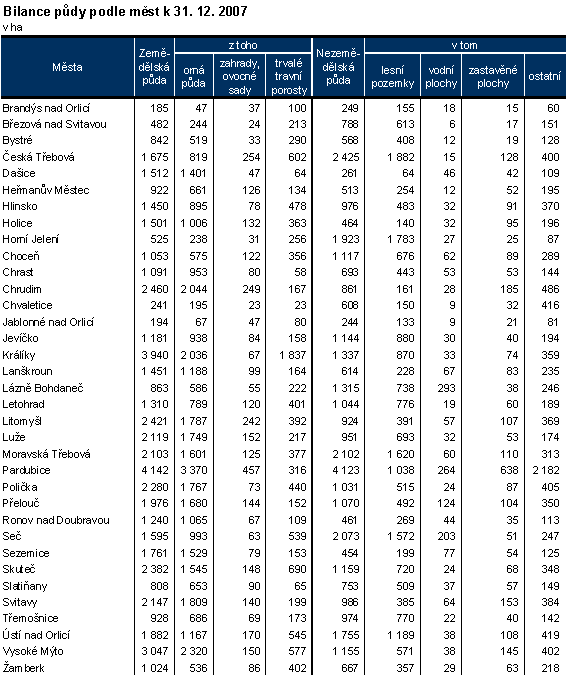 Bilance půdy podle měst k 31. 12. 2007

v ha

| Města | Zemědělská půda | z toho orná půda | z toho zahrady, ovocné sady | z toho trvalé travní porosty | Nezemědělská půda | v tom lesní pozemky | v tom vodní plochy | v tom zastavěné plochy | v tom ostatní |
|---|---|---|---|---|---|---|---|---|---|
| Brandýs nad Orlicí | 185 | 47 | 37 | 100 | 249 | 155 | 18 | 15 | 60 |
| Březová nad Svitavou | 482 | 244 | 24 | 213 | 788 | 613 | 6 | 17 | 151 |
| Bystré | 842 | 519 | 33 | 290 | 568 | 408 | 12 | 19 | 128 |
| Česká Třebová | 1 675 | 819 | 254 | 602 | 2 425 | 1 882 | 15 | 128 | 400 |
| Dašice | 1 512 | 1 401 | 47 | 64 | 261 | 64 | 46 | 42 | 109 |
| Heřmanův Městec | 922 | 661 | 126 | 134 | 513 | 254 | 12 | 52 | 195 |
| Hlinsko | 1 450 | 895 | 78 | 478 | 976 | 483 | 32 | 91 | 370 |
| Holice | 1 501 | 1 006 | 132 | 363 | 464 | 140 | 32 | 95 | 196 |
| Horní Jelení | 525 | 238 | 31 | 256 | 1 923 | 1 783 | 27 | 25 | 87 |
| Choceň | 1 053 | 575 | 122 | 356 | 1 117 | 676 | 62 | 89 | 289 |
| Chrast | 1 091 | 953 | 80 | 58 | 693 | 443 | 53 | 53 | 144 |
| Chrudim | 2 460 | 2 044 | 249 | 167 | 861 | 161 | 28 | 185 | 486 |
| Chvaletice | 241 | 195 | 23 | 23 | 608 | 150 | 9 | 32 | 416 |
| Jablonné nad Orlicí | 194 | 67 | 47 | 80 | 244 | 133 | 9 | 21 | 81 |
| Jevíčko | 1 181 | 938 | 84 | 158 | 1 144 | 880 | 30 | 40 | 194 |
| Králíky | 3 940 | 2 036 | 67 | 1 837 | 1 337 | 870 | 33 | 74 | 359 |
| Lanškroun | 1 451 | 1 188 | 99 | 164 | 614 | 228 | 67 | 83 | 235 |
| Lázně Bohdaneč | 863 | 586 | 55 | 222 | 1 315 | 738 | 293 | 38 | 246 |
| Letohrad | 1 310 | 789 | 120 | 401 | 1 044 | 776 | 19 | 60 | 189 |
| Litomyšl | 2 421 | 1 787 | 242 | 392 | 924 | 391 | 57 | 107 | 369 |
| Luže | 2 119 | 1 749 | 152 | 217 | 951 | 693 | 32 | 53 | 174 |
| Moravská Třebová | 2 103 | 1 601 | 125 | 377 | 2 102 | 1 620 | 60 | 110 | 313 |
| Pardubice | 4 142 | 3 370 | 457 | 316 | 4 123 | 1 038 | 264 | 638 | 2 182 |
| Polička | 2 280 | 1 767 | 73 | 440 | 1 031 | 515 | 24 | 87 | 405 |
| Přelouč | 1 976 | 1 680 | 144 | 152 | 1 070 | 492 | 124 | 104 | 350 |
| Ronov nad Doubravou | 1 240 | 1 065 | 67 | 109 | 461 | 269 | 44 | 35 | 113 |
| Seč | 1 595 | 993 | 63 | 539 | 2 073 | 1 572 | 203 | 51 | 247 |
| Sezemice | 1 761 | 1 529 | 79 | 153 | 454 | 199 | 77 | 54 | 125 |
| Skuteč | 2 382 | 1 545 | 148 | 690 | 1 159 | 720 | 24 | 68 | 348 |
| Slatiňany | 808 | 653 | 90 | 65 | 753 | 509 | 37 | 57 | 149 |
| Svitavy | 2 147 | 1 809 | 140 | 199 | 986 | 385 | 64 | 153 | 384 |
| Třemošnice | 928 | 686 | 69 | 173 | 974 | 770 | 22 | 40 | 142 |
| Ústí nad Orlicí | 1 882 | 1 167 | 170 | 545 | 1 755 | 1 189 | 38 | 108 | 419 |
| Vysoké Mýto | 3 047 | 2 320 | 150 | 577 | 1 155 | 571 | 38 | 145 | 402 |
| Žamberk | 1 024 | 536 | 86 | 402 | 667 | 357 | 29 | 63 | 218 |